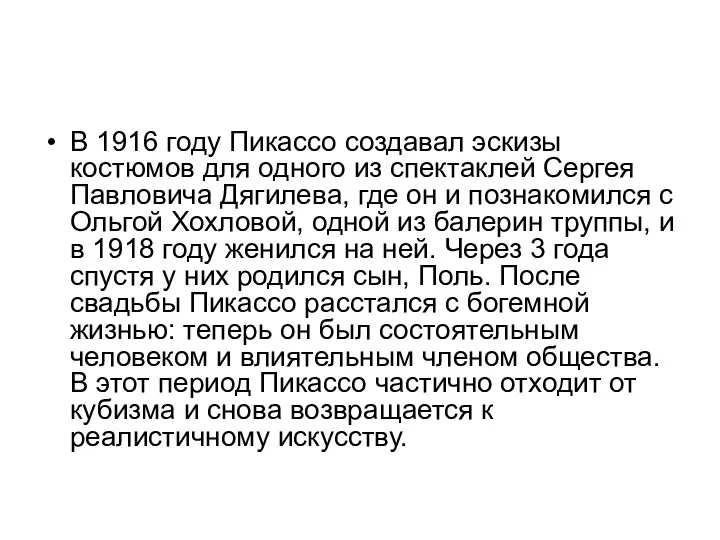 • В 1916 году Пикассо создавал эскизы костюмов для одного из спектаклей Сергея Павловича Дягилева, где он и познакомился с Ольгой Хохловой, одной из балерин труппы, и в 1918 году женился на ней. Через 3 года спустя у них родился сын, Поль. После свадьбы Пикассо расстался с богемной жизнью: теперь он был состоятельным человеком и влиятельным членом общества. В этот период Пикассо частично отходит от кубизма и снова возвращается к реалистичному искусству.